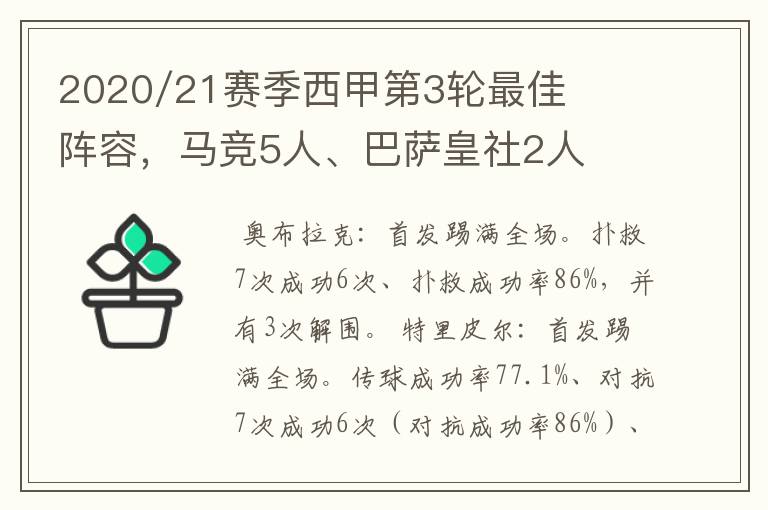 2020/21赛季西甲第3轮最佳阵容，马竞5人、巴萨皇社2人

奥布拉克：首发踢满全场。扑救7次成功6次、扑救成功率86%，并有3次解围。特里皮尔：首发踢满全场。传球成功率77.1%、对抗7次成功6次（对抗成功率86%）、